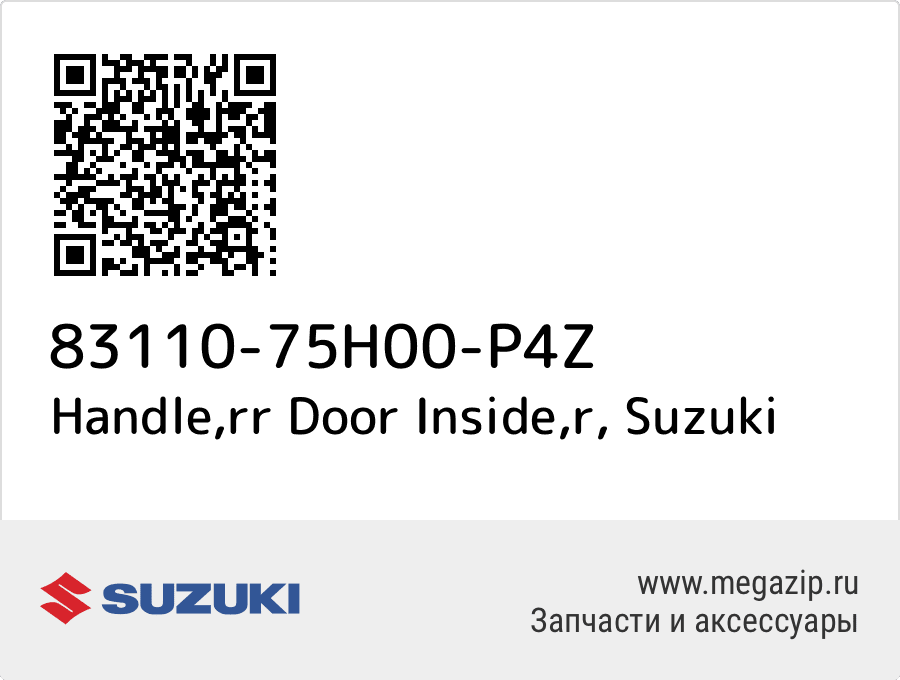 83110-75H00-P4Z
Handle,rr Door Inside,r, Suzuki

SUZUKI

www.megazip.ru
Запчасти и аксессуары